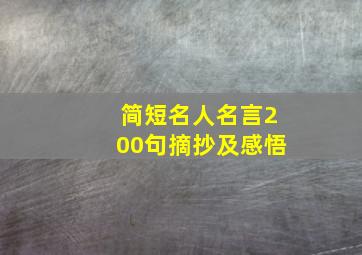 简短名人名言200句摘抄及感悟